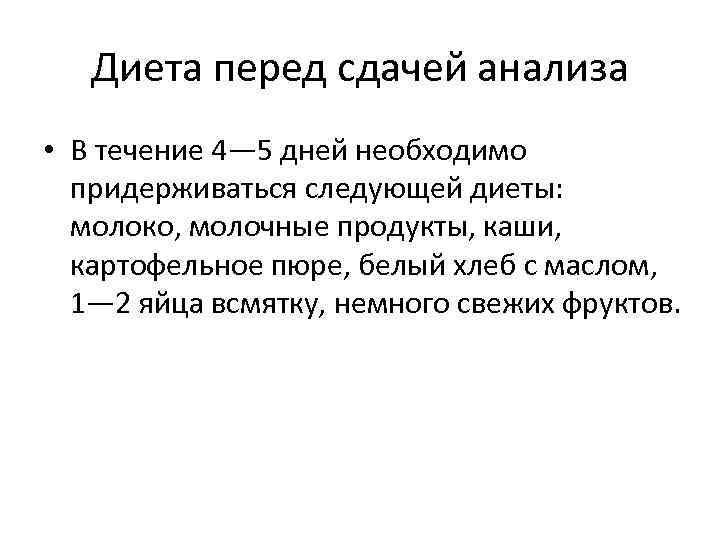 Диета перед сдачей анализа

• В течение 4—5 дней необходимо придерживаться следующей диеты: молоко, молочные продукты, каши, картофельное пюре, белый хлеб с маслом, 1—2 яйца всмятку, немного свежих фруктов.